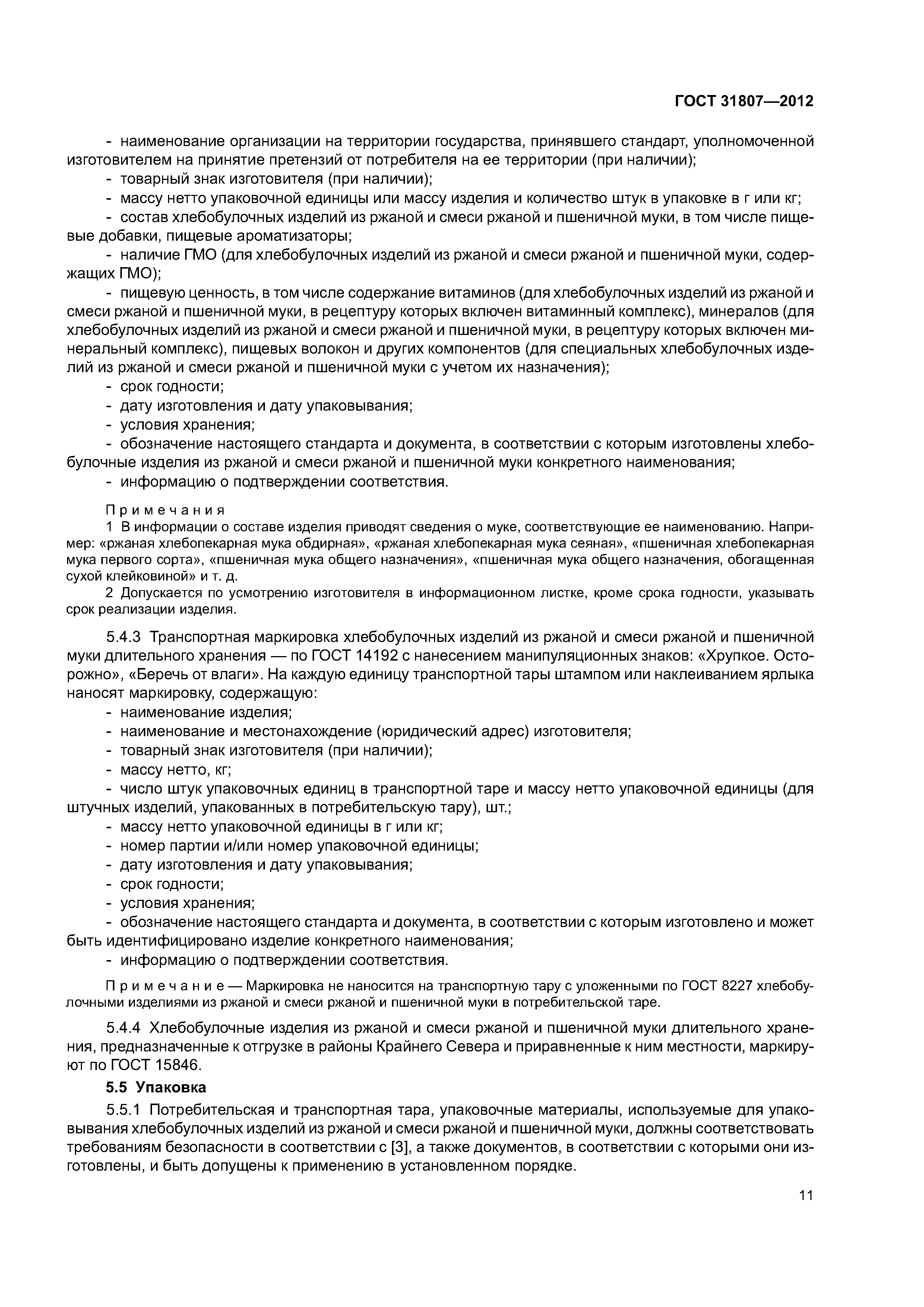 ГОСТ 31807—2012

- наименование организации на территории государства, принявшего стандарт, уполномоченной изготовителем на принятие претензий от потребителя на ее территории (при наличии);
- товарный знак изготовителя (при наличии);
- массу нетто упаковочной единицы или массу изделия и количество штук в упаковке в г или кг;
- состав хлебобулочных изделий из ржаной и смеси ржаной и пшеничной муки, в том числе пищевые добавки, пищевые ароматизаторы;
- наличие ГМО (для хлебобулочных изделий из ржаной и смеси ржаной и пшеничной муки, содержащих ГМО);
- пищевую ценность, в том числе содержание витаминов (для хлебобулочных изделий из ржаной и смеси ржаной и пшеничной муки, в рецептуру которых включен витаминный комплекс), минералов (для хлебобулочных изделий из ржаной и смеси ржаной и пшеничной муки, в рецептуру которых включен минеральный комплекс), пищевых волокон и других компонентов (для специальных хлебобулочных изделий из ржаной и смеси ржаной и пшеничной муки с учетом их назначения);
- срок годности;
- дату изготовления и дату упаковывания;
- условия хранения;
- обозначение настоящего стандарта и документа, в соответствии с которым изготовлены хлебобулочные изделия из ржаной и смеси ржаной и пшеничной муки конкретного наименования;
- информацию о подтверждении соответствия.

Примечания
1 В информации о составе изделия приводят сведения о муке, соответствующие ее наименованию. Например: «ржаная хлебопекарная мука обдирная», «ржаная хлебопекарная мука сеяная», «пшеничная хлебопекарная мука первого сорта», «пшеничная мука общего назначения», «пшеничная мука общего назначения, обогащенная сухой клейковиной» и т. д.
2 Допускается по усмотрению изготовителя в информационном листке, кроме срока годности, указывать срок реализации изделия.

5.4.3 Транспортная маркировка хлебобулочных изделий из ржаной и смеси ржаной и пшеничной муки длительного хранения — по ГОСТ 14192 с нанесением манипуляционных знаков: «Хрупкое. Осторожно», «Беречь от влаги». На каждую единицу транспортной тары штампом или наклеиванием ярлыка наносят маркировку, содержащую:
- наименование изделия;
- наименование и местонахождение (юридический адрес) изготовителя;
- товарный знак изготовителя (при наличии);
- массу нетто, кг;
- число штук упаковочных единиц в транспортной таре и массу нетто упаковочной единицы (для штучных изделий, упакованных в потребительскую тару), шт.;
- массу нетто упаковочной единицы в г или кг;
- номер партии и/или номер упаковочной единицы;
- дату изготовления и дату упаковывания;
- срок годности;
- условия хранения;
- обозначение настоящего стандарта и документа, в соответствии с которым изготовлено и может быть идентифицировано изделие конкретного наименования;
- информацию о подтверждении соответствия.

Примечание — Маркировка не наносится на транспортную тару с уложенными по ГОСТ 8227 хлебобулочными изделиями из ржаной и смеси ржаной и пшеничной муки в потребительской таре.

5.4.4 Хлебобулочные изделия из ржаной и смеси ржаной и пшеничной муки длительного хранения, предназначенные к отгрузке в районы Крайнего Севера и приравненные к ним местности, маркируют по ГОСТ 15846.

5.5 Упаковка

5.5.1 Потребительская и транспортная тара, упаковочные материалы, используемые для упаковывания хлебобулочных изделий из ржаной и смеси ржаной и пшеничной муки, должны соответствовать требованиям безопасности в соответствии с [3], а также документов, в соответствии с которыми они изготовлены, и быть допущены к применению в установленном порядке.

11